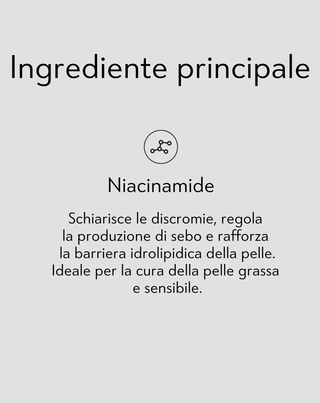 Ingrediente principale

Niacinamide

Schiarisce le discromie, regola la produzione di sebo e rafforza la barriera idrolipidica della pelle. Ideale per la cura della pelle grassa e sensibile.